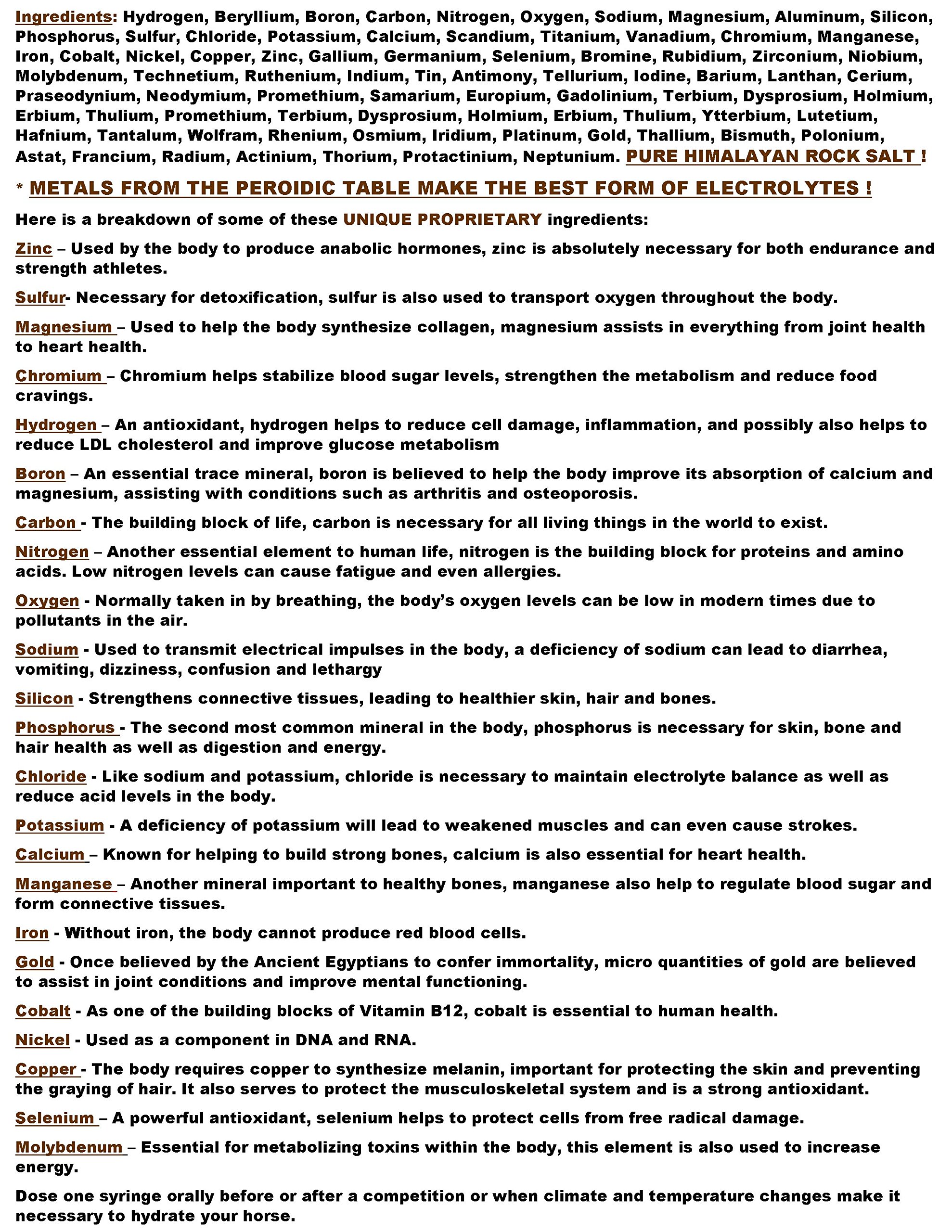 Ingredients: Hydrogen, Beryllium, Boron, Carbon, Nitrogen, Oxygen, Sodium, Magnesium, Aluminum, Silicon, Phosphorus, Sulfur, Chloride, Potassium, Calcium, Scandium, Titanium, Vanadium, Chromium, Manganese, Iron, Cobalt, Nickel, Copper, Zinc, Gallium, Germanium, Selenium, Bromine, Rubidium, Zirconium, Niobium, Molybdenum, Technetium, Ruthenium, Indium, Tin, Antimony, Tellurium, Iodine, Barium, Lanthan, Cerium, Praseodynium, Neodymium, Promethium, Samarium, Europium, Gadolinium, Terbium, Dysprosium, Holmium, Erbium, Thulium, Promethium, Terbium, Dysprosium, Holmium, Erbium, Thulium, Ytterbium, Lutetium, Hafnium, Tantalum, Wolfram, Rhenium, Osmium, Iridium, Platinum, Gold, Thallium, Bismuth, Polonium, Astat, Francium, Radium, Actinium, Thorium, Protactinium, Neptunium. PURE HIMALAYAN ROCK SALT !

* METALS FROM THE PEROIDIC TABLE MAKE THE BEST FORM OF ELECTROLYTES !

Here is a breakdown of some of these UNIQUE PROPRIETARY ingredients:

Zinc – Used by the body to produce anabolic hormones, zinc is absolutely necessary for both endurance and strength athletes.

Sulfur- Necessary for detoxification, sulfur is also used to transport oxygen throughout the body.

Magnesium – Used to help the body synthesize collagen, magnesium assists in everything from joint health to heart health.

Chromium – Chromium helps stabilize blood sugar levels, strengthen the metabolism and reduce food cravings.

Hydrogen – An antioxidant, hydrogen helps to reduce cell damage, inflammation, and possibly also helps to reduce LDL cholesterol and improve glucose metabolism

Boron – An essential trace mineral, boron is believed to help the body improve its absorption of calcium and magnesium, assisting with conditions such as arthritis and osteoporosis.

Carbon - The building block of life, carbon is necessary for all living things in the world to exist.

Nitrogen – Another essential element to human life, nitrogen is the building block for proteins and amino acids. Low nitrogen levels can cause fatigue and even allergies.

Oxygen - Normally taken in by breathing, the body's oxygen levels can be low in modern times due to pollutants in the air.

Sodium - Used to transmit electrical impulses in the body, a deficiency of sodium can lead to diarrhea, vomiting, dizziness, confusion and lethargy

Silicon - Strengthens connective tissues, leading to healthier skin, hair and bones.

Phosphorus - The second most common mineral in the body, phosphorus is necessary for skin, bone and hair health as well as digestion and energy.

Chloride - Like sodium and potassium, chloride is necessary to maintain electrolyte balance as well as reduce acid levels in the body.

Potassium - A deficiency of potassium will lead to weakened muscles and can even cause strokes.

Calcium – Known for helping to build strong bones, calcium is also essential for heart health.

Manganese – Another mineral important to healthy bones, manganese also help to regulate blood sugar and form connective tissues.

Iron - Without iron, the body cannot produce red blood cells.

Gold - Once believed by the Ancient Egyptians to confer immortality, micro quantities of gold are believed to assist in joint conditions and improve mental functioning.

Cobalt - As one of the building blocks of Vitamin B12, cobalt is essential to human health.

Nickel - Used as a component in DNA and RNA.

Copper - The body requires copper to synthesize melanin, important for protecting the skin and preventing the graying of hair. It also serves to protect the musculoskeletal system and is a strong antioxidant.

Selenium – A powerful antioxidant, selenium helps to protect cells from free radical damage.

Molybdenum – Essential for metabolizing toxins within the body, this element is also used to increase energy.

Dose one syringe orally before or after a competition or when climate and temperature changes make it necessary to hydrate your horse.